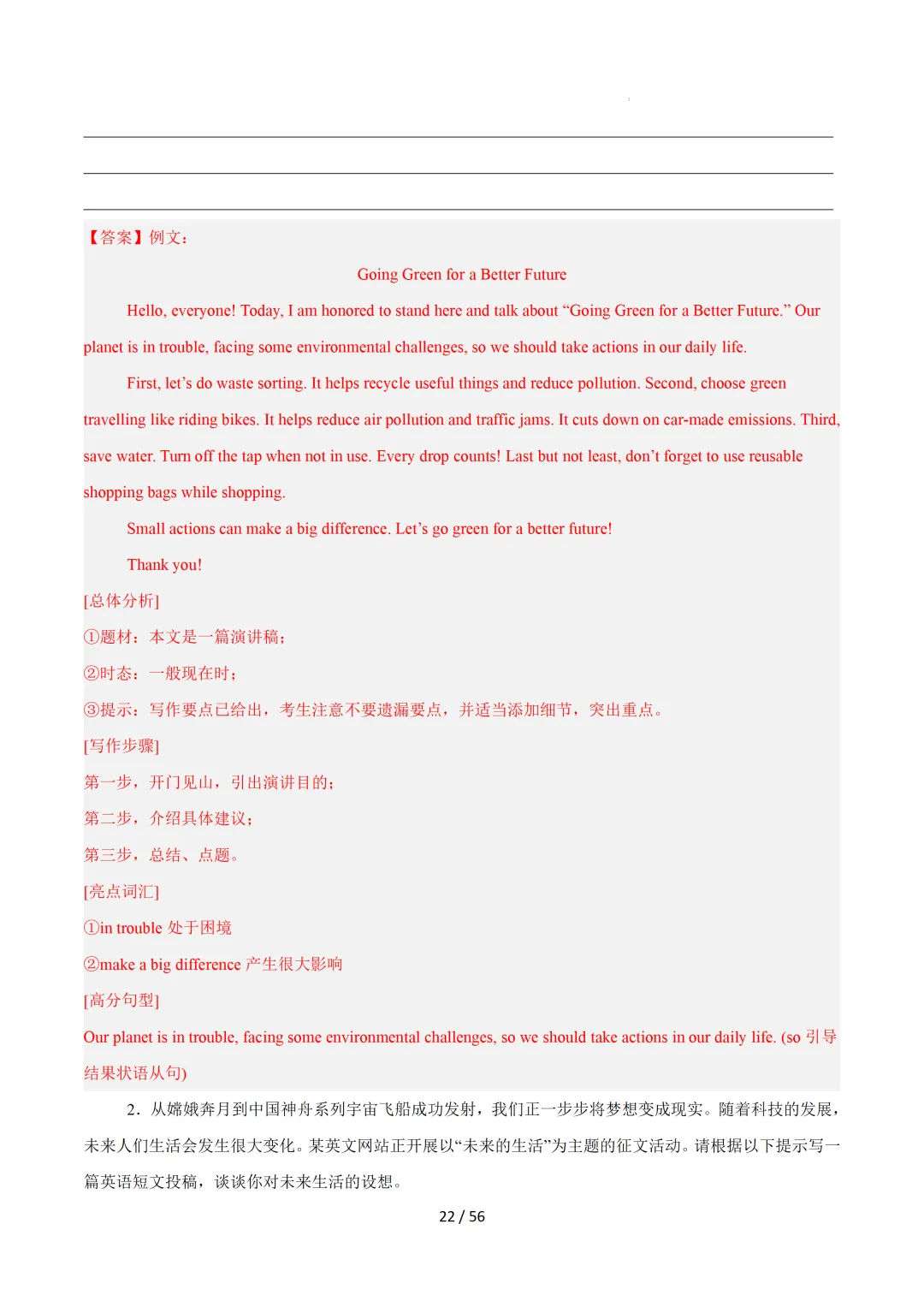 【答案】例文：

Going Green for a Better Future

Hello, everyone! Today, I am honored to stand here and talk about “Going Green for a Better Future.” Our planet is in trouble, facing some environmental challenges, so we should take actions in our daily life.

First, let’s do waste sorting. It helps recycle useful things and reduce pollution. Second, choose green travelling like riding bikes. It helps reduce air pollution and traffic jams. It cuts down on car-made emissions. Third, save water. Turn off the tap when not in use. Every drop counts! Last but not least, don’t forget to use reusable shopping bags while shopping.

Small actions can make a big difference. Let’s go green for a better future!

Thank you!

[总体分析]

①题材：本文是一篇演讲稿；

②时态：一般现在时；

③提示：写作要点已给出，考生注意不要遗漏要点，并适当添加细节，突出重点。

[写作步骤]

第一步，开门见山，引出演讲目的；

第二步，介绍具体建议；

第三步，总结、点题。

[亮点词汇]

①in trouble 处于困境

②make a big difference 产生很大影响

[高分句型]

Our planet is in trouble, facing some environmental challenges, so we should take actions in our daily life. (so 引导结果状语从句)

2．从嫦娥奔月到中国神舟系列宇宙飞船成功发射，我们正一步步将梦想变成现实。随着科技的发展，未来人们生活会发生很大变化。某英文网站正开展以“未来的生活”为主题的征文活动。请根据以下提示写一篇英语短文投稿，谈谈你对未来生活的设想。

22 / 56